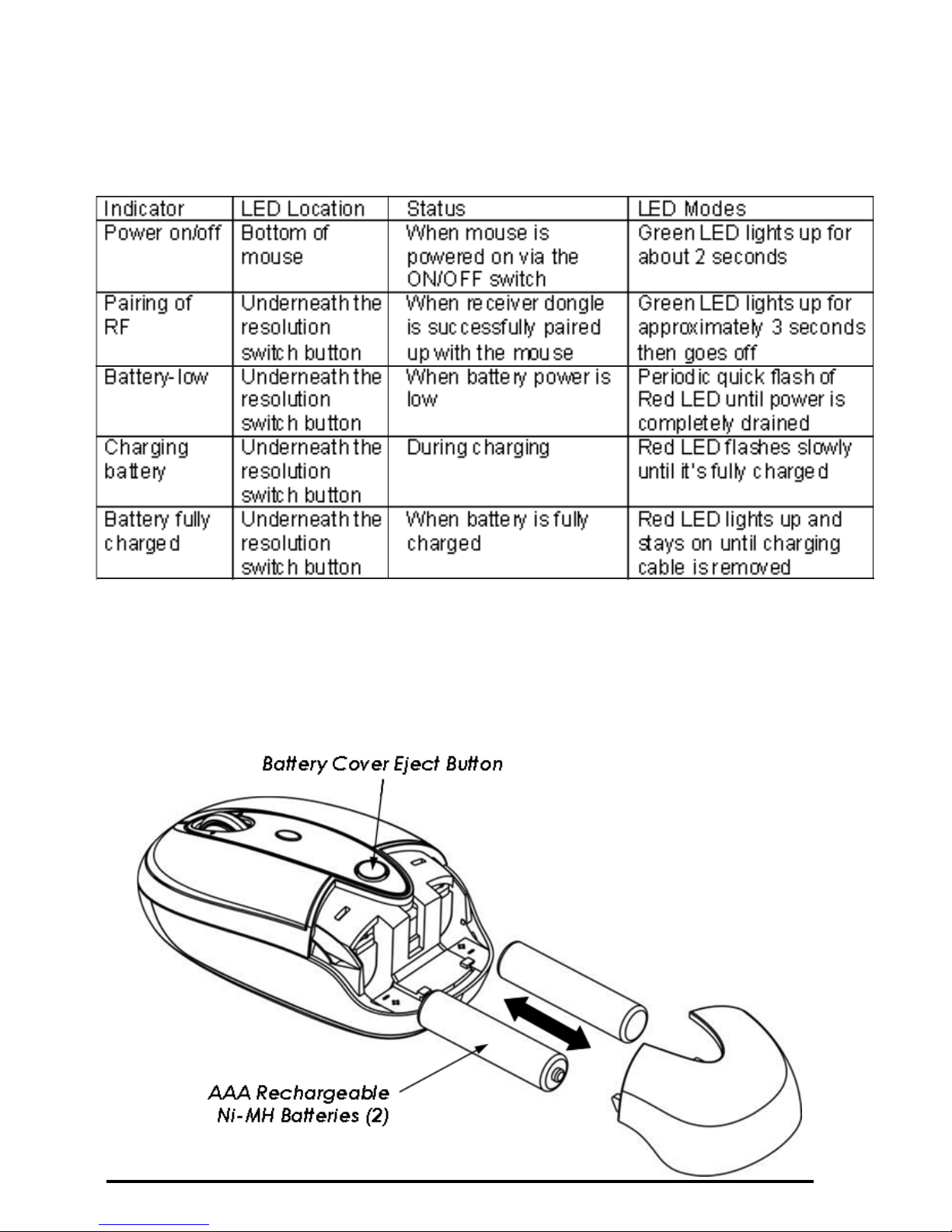 | Indicator | LED Location | Status | LED Modes |
|---|---|---|---|
| Power on/off | Bottom of mouse | When mouse is powered on via the ON/OFF switch | Green LED lights up for about 2 seconds |
| Pairing of RF | Underneath the resolution switch button | When receiver dongle is successfully paired up with the mouse | Green LED lights up for approximately 3 seconds then goes off |
| Battery-low | Underneath the resolution switch button | When battery power is low | Periodic quick flash of Red LED until power is completely drained |
| Charging battery | Underneath the resolution switch button | During charging | Red LED flashes slowly until it's fully charged |
| Battery fully charged | Underneath the resolution switch button | When battery is fully charged | Red LED lights up and stays on until charging cable is removed |

Battery Cover Eject Button

AAA Rechargeable Ni-MH Batteries (2)